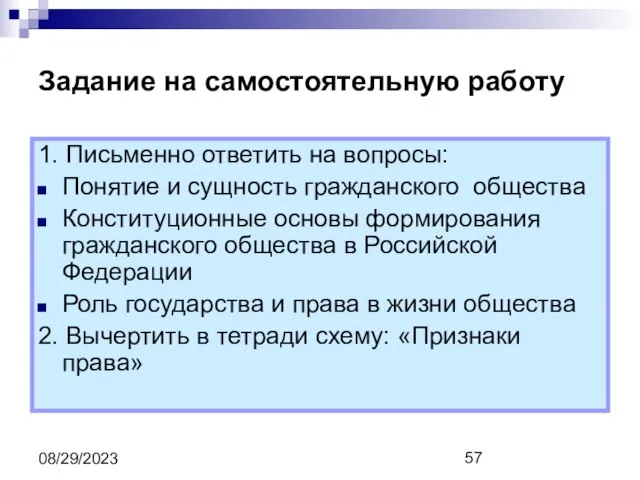 Задание на самостоятельную работу

1. Письменно ответить на вопросы:
- Понятие и сущность гражданского общества
- Конституционные основы формирования гражданского общества в Российской Федерации
- Роль государства и права в жизни общества

2. Вычертить в тетради схему: «Признаки права»

08/29/2023

57